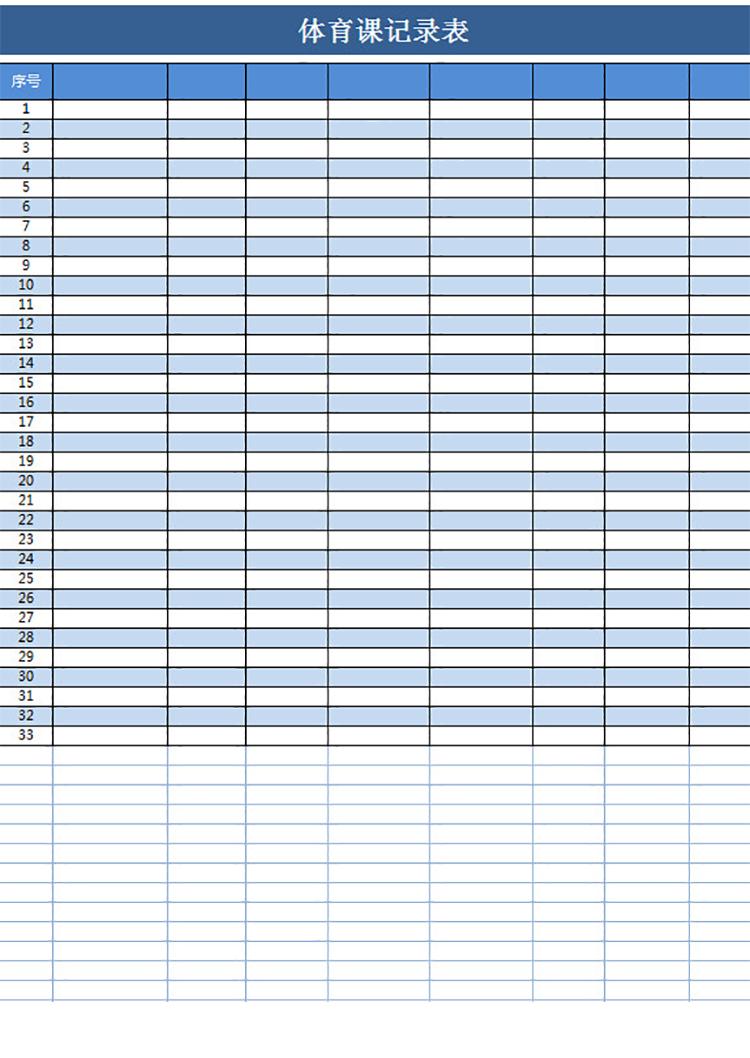 体育课记录表

| 序号 | | | | | | | | |
|---|---|---|---|---|---|---|---|---|
| 1 | | | | | | | | |
| 2 | | | | | | | | |
| 3 | | | | | | | | |
| 4 | | | | | | | | |
| 5 | | | | | | | | |
| 6 | | | | | | | | |
| 7 | | | | | | | | |
| 8 | | | | | | | | |
| 9 | | | | | | | | |
| 10 | | | | | | | | |
| 11 | | | | | | | | |
| 12 | | | | | | | | |
| 13 | | | | | | | | |
| 14 | | | | | | | | |
| 15 | | | | | | | | |
| 16 | | | | | | | | |
| 17 | | | | | | | | |
| 18 | | | | | | | | |
| 19 | | | | | | | | |
| 20 | | | | | | | | |
| 21 | | | | | | | | |
| 22 | | | | | | | | |
| 23 | | | | | | | | |
| 24 | | | | | | | | |
| 25 | | | | | | | | |
| 26 | | | | | | | | |
| 27 | | | | | | | | |
| 28 | | | | | | | | |
| 29 | | | | | | | | |
| 30 | | | | | | | | |
| 31 | | | | | | | | |
| 32 | | | | | | | | |
| 33 | | | | | | | | |